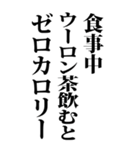 食事中
ウーロン茶飲むと
ゼロカロリー